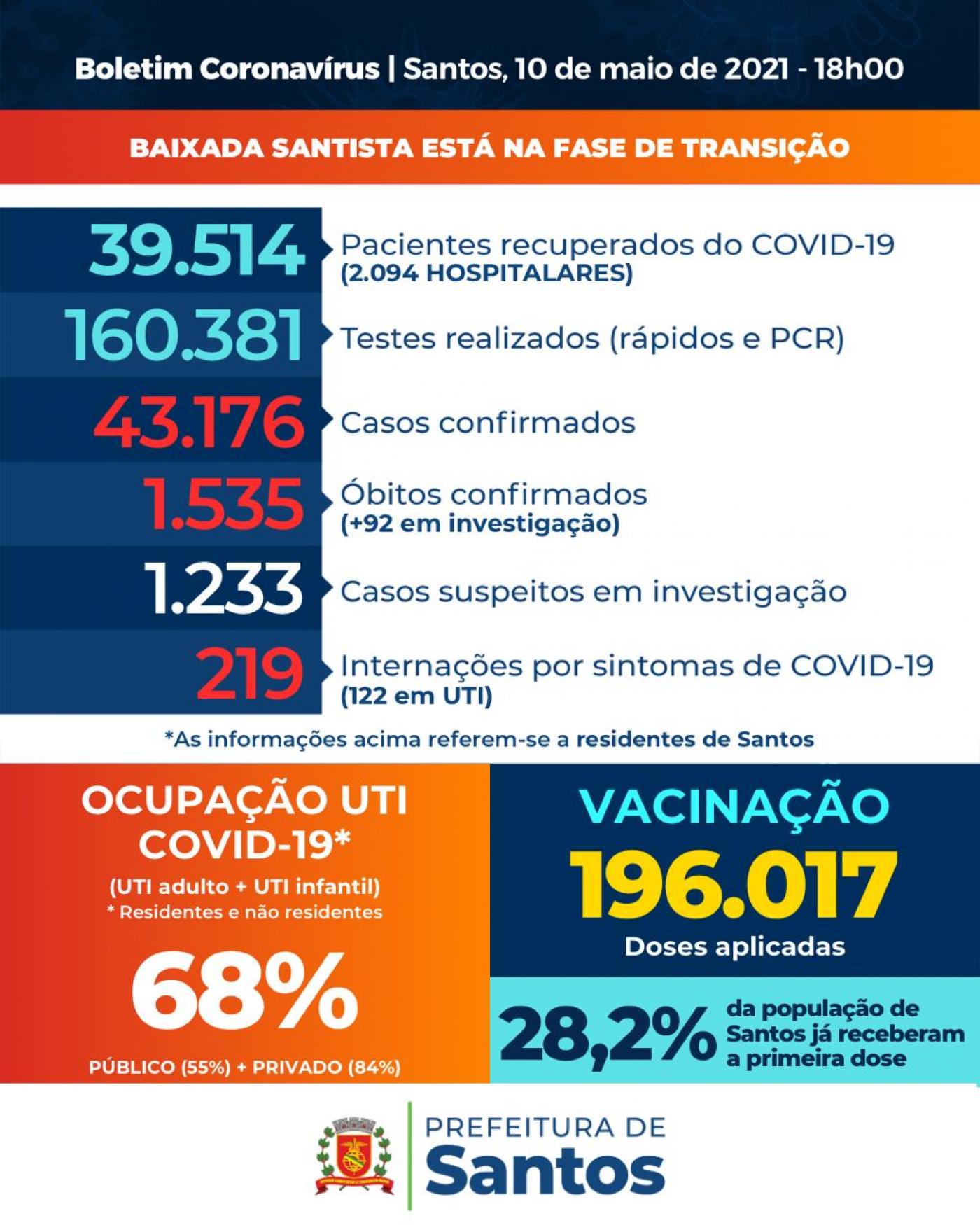 Boletim Coronavírus | Santos, 10 de maio de 2021 - 18h00

BAIXADA SANTISTA ESTÁ NA FASE DE TRANSIÇÃO

39.514 Pacientes recuperados do COVID-19 (2.094 HOSPITALARES)

160.381 Testes realizados (rápidos e PCR)

43.176 Casos confirmados

1.535 Óbitos confirmados (+92 em investigação)

1.233 Casos suspeitos em investigação

219 Internações por sintomas de COVID-19 (122 em UTI)

*As informações acima referem-se a residentes de Santos

OCUPAÇÃO UTI COVID-19*

(UTI adulto + UTI infantil)

* Residentes e não residentes

68%

PÚBLICO (55%) + PRIVADO (84%)

VACINAÇÃO

196.017

Doses aplicadas

28,2% da população de Santos já receberam a primeira dose

PREFEITURA DE Santos